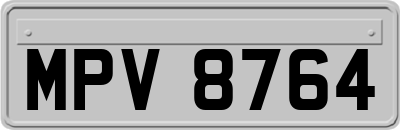 MPV 8764